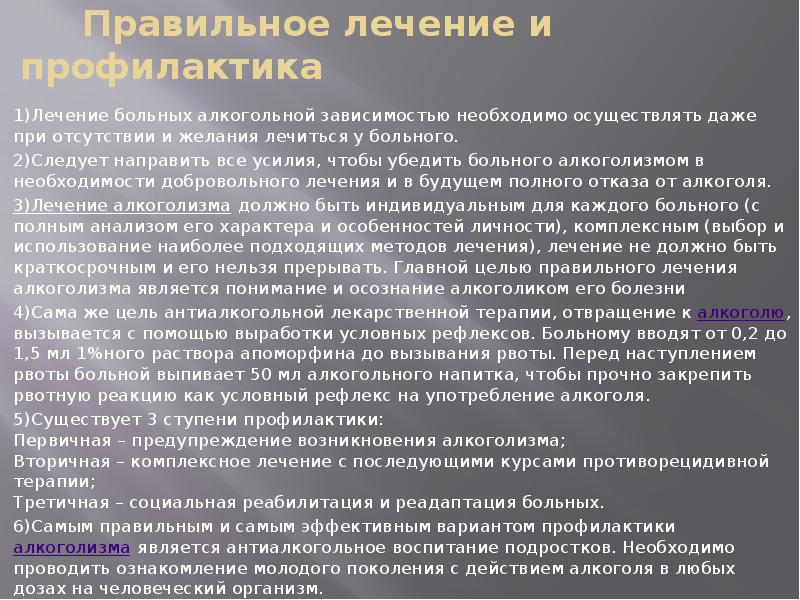 Правильное лечение и профилактика

1)Лечение больных алкогольной зависимостью необходимо осуществлять даже при отсутствии и желания лечиться у больного.

2)Следует направить все усилия, чтобы убедить больного алкоголизмом в необходимости добровольного лечения и в будущем полного отказа от алкоголя.

3)Лечение алкоголизма должно быть индивидуальным для каждого больного (с полным анализом его характера и особенностей личности), комплексным (выбор и использование наиболее подходящих методов лечения), лечение не должно быть краткосрочным и его нельзя прерывать. Главной целью правильного лечения алкоголизма является понимание и осознание алкоголиком его болезни

4)Сама же цель антиалкогольной лекарственной терапии, отвращение к алкоголю, вызывается с помощью выработки условных рефлексов. Больному вводят от 0,2 до 1,5 мл 1%ного раствора апоморфина до вызывания рвоты. Перед наступлением рвоты больной выпивает 50 мл алкогольного напитка, чтобы прочно закрепить рвотную реакцию как условный рефлекс на употребление алкоголя.

5)Существует 3 ступени профилактики:
Первичная – предупреждение возникновения алкоголизма;
Вторичная – комплексное лечение с последующими курсами противорецидивной терапии;
Третичная – социальная реабилитация и реадаптация больных.

6)Самым правильным и самым эффективным вариантом профилактики алкоголизма является антиалкогольное воспитание подростков. Необходимо проводить ознакомление молодого поколения с действием алкоголя в любых дозах на человеческий организм.